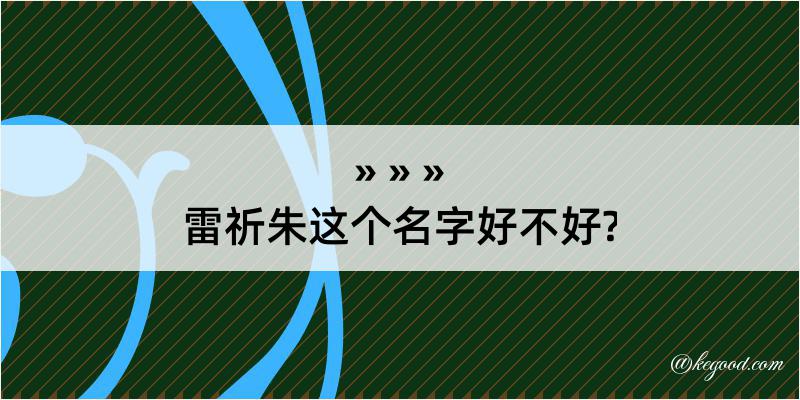 » » »
雷祈朱这个名字好不好?

@kegood.com